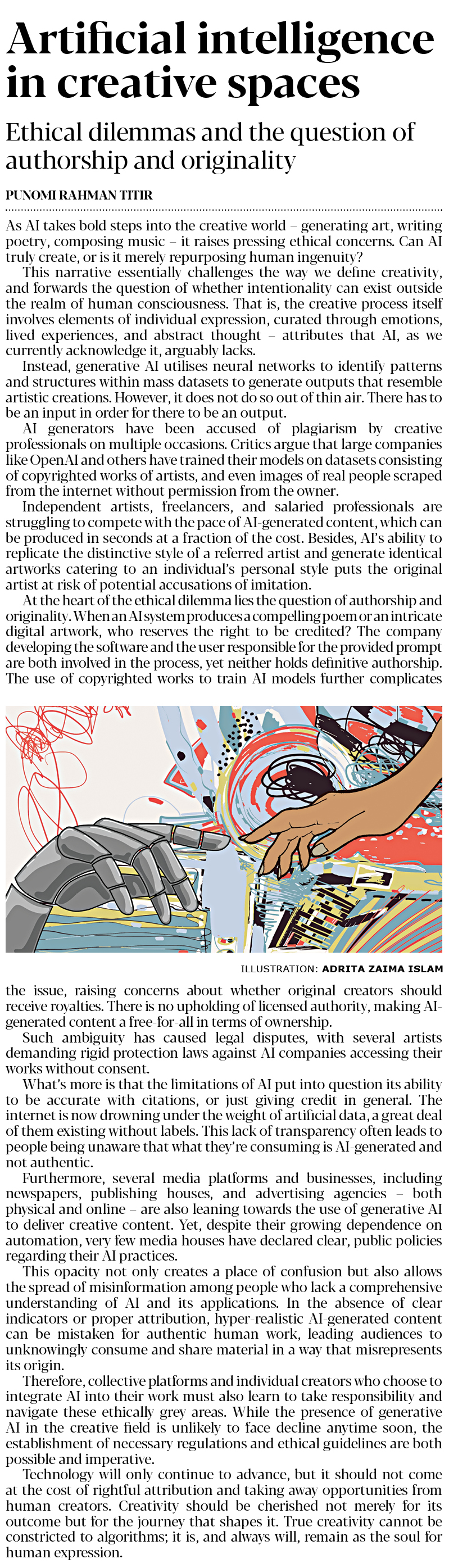 Artificial intelligence in creative spaces

Ethical dilemmas and the question of authorship and originality

PUNOMI RAHMAN TITIR

As AI takes bold steps into the creative world – generating art, writing poetry, composing music – it raises pressing ethical concerns. Can AI truly create, or is it merely repurposing human ingenuity?

This narrative essentially challenges the way we define creativity, and forwards the question of whether intentionality can exist outside the realm of human consciousness. That is, the creative process itself involves elements of individual expression, curated through emotions, lived experiences, and abstract thought – attributes that AI, as we currently acknowledge it, arguably lacks.

Instead, generative AI utilises neural networks to identify patterns and structures within mass datasets to generate outputs that resemble artistic creations. However, it does not do so out of thin air. There has to be an input in order for there to be an output.

AI generators have been accused of plagiarism by creative professionals on multiple occasions. Critics argue that large companies like OpenAI and others have trained their models on datasets consisting of copyrighted works of artists, and even images of real people scraped from the internet without permission from the owner.

Independent artists, freelancers, and salaried professionals are struggling to compete with the pace of AI-generated content, which can be produced in seconds at a fraction of the cost. Besides, AI's ability to replicate the distinctive style of a referred artist and generate identical artworks catering to an individual's personal style puts the original artist at risk of potential accusations of imitation.

At the heart of the ethical dilemma lies the question of authorship and originality. When an AI system produces a compelling poem or an intricate digital artwork, who reserves the right to be credited? The company developing the software and the user responsible for the provided prompt are both involved in the process, yet neither holds definitive authorship. The use of copyrighted works to train AI models further complicates

ILLUSTRATION: ADRITA ZAIMA ISLAM

the issue, raising concerns about whether original creators should receive royalties. There is no upholding of licensed authority, making AI-generated content a free-for-all in terms of ownership.

Such ambiguity has caused legal disputes, with several artists demanding rigid protection laws against AI companies accessing their works without consent.

What's more is that the limitations of AI put into question its ability to be accurate with citations, or just giving credit in general. The internet is now drowning under the weight of artificial data, a great deal of them existing without labels. This lack of transparency often leads to people being unaware that what they're consuming is AI-generated and not authentic.

Furthermore, several media platforms and businesses, including newspapers, publishing houses, and advertising agencies – both physical and online – are also leaning towards the use of generative AI to deliver creative content. Yet, despite their growing dependence on automation, very few media houses have declared clear, public policies regarding their AI practices.

This opacity not only creates a place of confusion but also allows the spread of misinformation among people who lack a comprehensive understanding of AI and its applications. In the absence of clear indicators or proper attribution, hyper-realistic AI-generated content can be mistaken for authentic human work, leading audiences to unknowingly consume and share material in a way that misrepresents its origin.

Therefore, collective platforms and individual creators who choose to integrate AI into their work must also learn to take responsibility and navigate these ethically grey areas. While the presence of generative AI in the creative field is unlikely to face decline anytime soon, the establishment of necessary regulations and ethical guidelines are both possible and imperative.

Technology will only continue to advance, but it should not come at the cost of rightful attribution and taking away opportunities from human creators. Creativity should be cherished not merely for its outcome but for the journey that shapes it. True creativity cannot be constricted to algorithms; it is, and always will, remain as the soul for human expression.